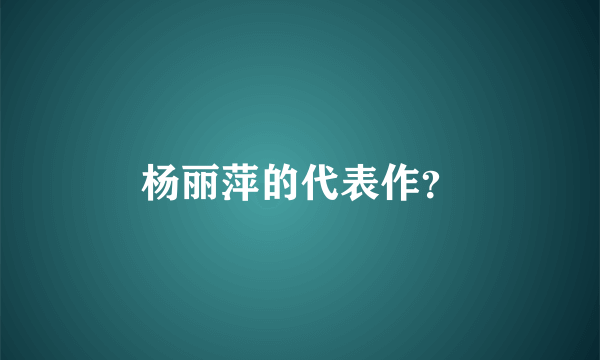 杨丽萍的代表作?